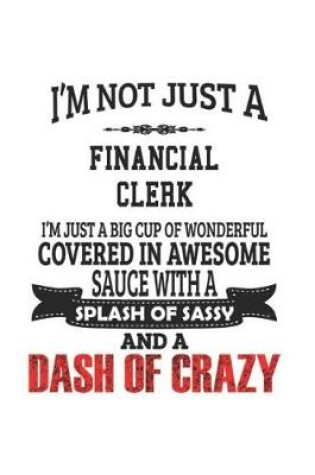 I'M NOT JUST A

FINANCIAL CLERK

I'M JUST A BIG CUP OF WONDERFUL COVERED IN AWESOME SAUCE WITH A SPLASH OF SASSY AND A DASH OF CRAZY